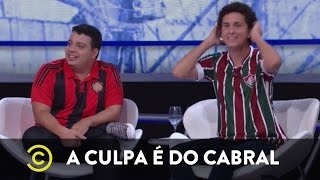 A CULPA É DO CABRAL